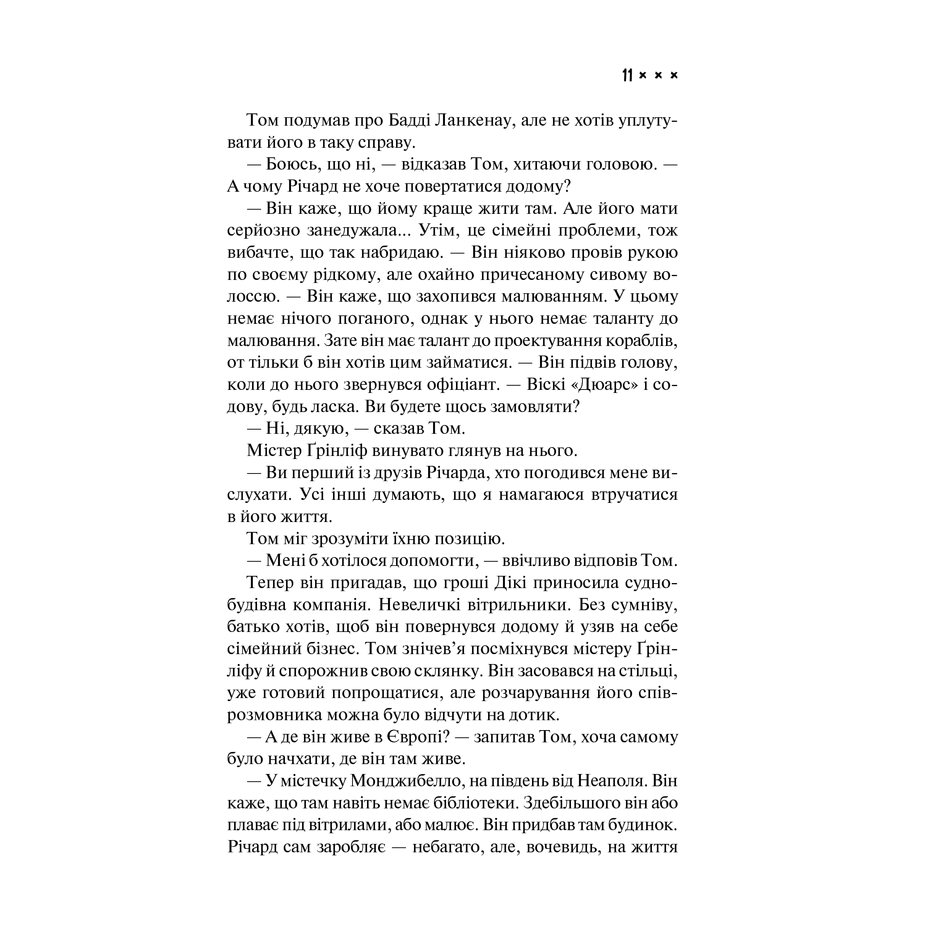 11 × × ×

Том подумав про Бадді Ланкенау, але не хотів уплутувати його в таку справу.

— Боюсь, що ні, — відказав Том, хитаючи головою. — А чому Річард не хоче повертатися додому?

— Він каже, що йому краще жити там. Але його мати серйозно занедужала... Утім, це сімейні проблеми, тож вибачте, що так набридаю. — Він ніяково провів рукою по своєму рідкому, але охайно причесаному сивому волоссю. — Він каже, що захопився малюванням. У цьому немає нічого поганого, однак у нього немає таланту до малювання. Зате він має талант до проектування кораблів, от тільки б він хотів цим займатися. — Він підвів голову, коли до нього звернувся офіціант. — Віскі «Дюарс» і содову, будь ласка. Ви будете щось замовляти?

— Ні, дякую, — сказав Том.

Містер Ґрінліф винувато глянув на нього.

— Ви перший із друзів Річарда, хто погодився мене вислухати. Усі інші думають, що я намагаюся втручатися в його життя.

Том міг зрозуміти їхню позицію.

— Мені б хотілося допомогти, — ввічливо відповів Том.

Тепер він пригадав, що гроші Дікі приносила суднобудівна компанія. Невеличкі вітрильники. Без сумніву, батько хотів, щоб він повернувся додому й узяв на себе сімейний бізнес. Том знічев'я посміхнувся містеру Ґрінліфу й спорожнив свою склянку. Він засовався на стільці, уже готовий попрощатися, але розчарування його співрозмовника можна було відчути на дотик.

— А де він живе в Європі? — запитав Том, хоча самому було начхати, де він там живе.

— У містечку Монджибелло, на південь від Неаполя. Він каже, що там навіть немає бібліотеки. Здебільшого він або плаває під вітрилами, або малює. Він придбав там будинок. Річард сам заробляє — небагато, але, вочевидь, на життя